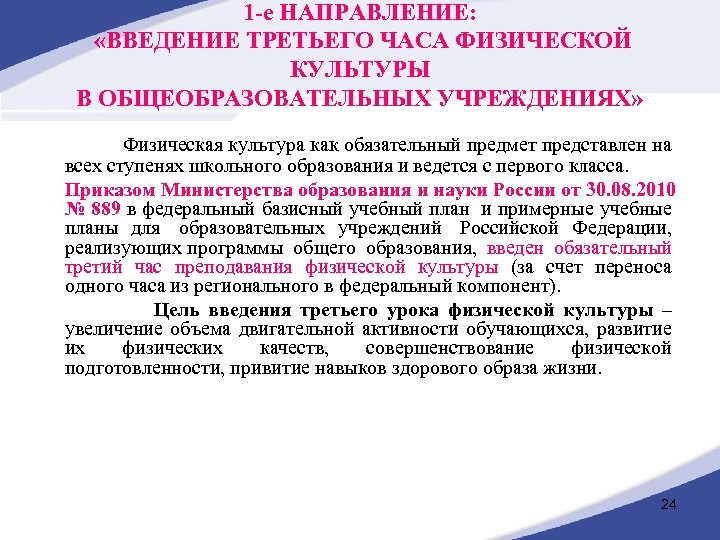 1-е НАПРАВЛЕНИЕ:
«ВВЕДЕНИЕ ТРЕТЬЕГО ЧАСА ФИЗИЧЕСКОЙ КУЛЬТУРЫ
В ОБЩЕОБРАЗОВАТЕЛЬНЫХ УЧРЕЖДЕНИЯХ»

Физическая культура как обязательный предмет представлен на всех ступенях школьного образования и ведется с первого класса.

Приказом Министерства образования и науки России от 30.08.2010 № 889 в федеральный базисный учебный план и примерные учебные планы для образовательных учреждений Российской Федерации, реализующих программы общего образования, введен обязательный третий час преподавания физической культуры (за счет переноса одного часа из регионального в федеральный компонент).

Цель введения третьего урока физической культуры – увеличение объема двигательной активности обучающихся, развитие их физических качеств, совершенствование физической подготовленности, привитие навыков здорового образа жизни.

24